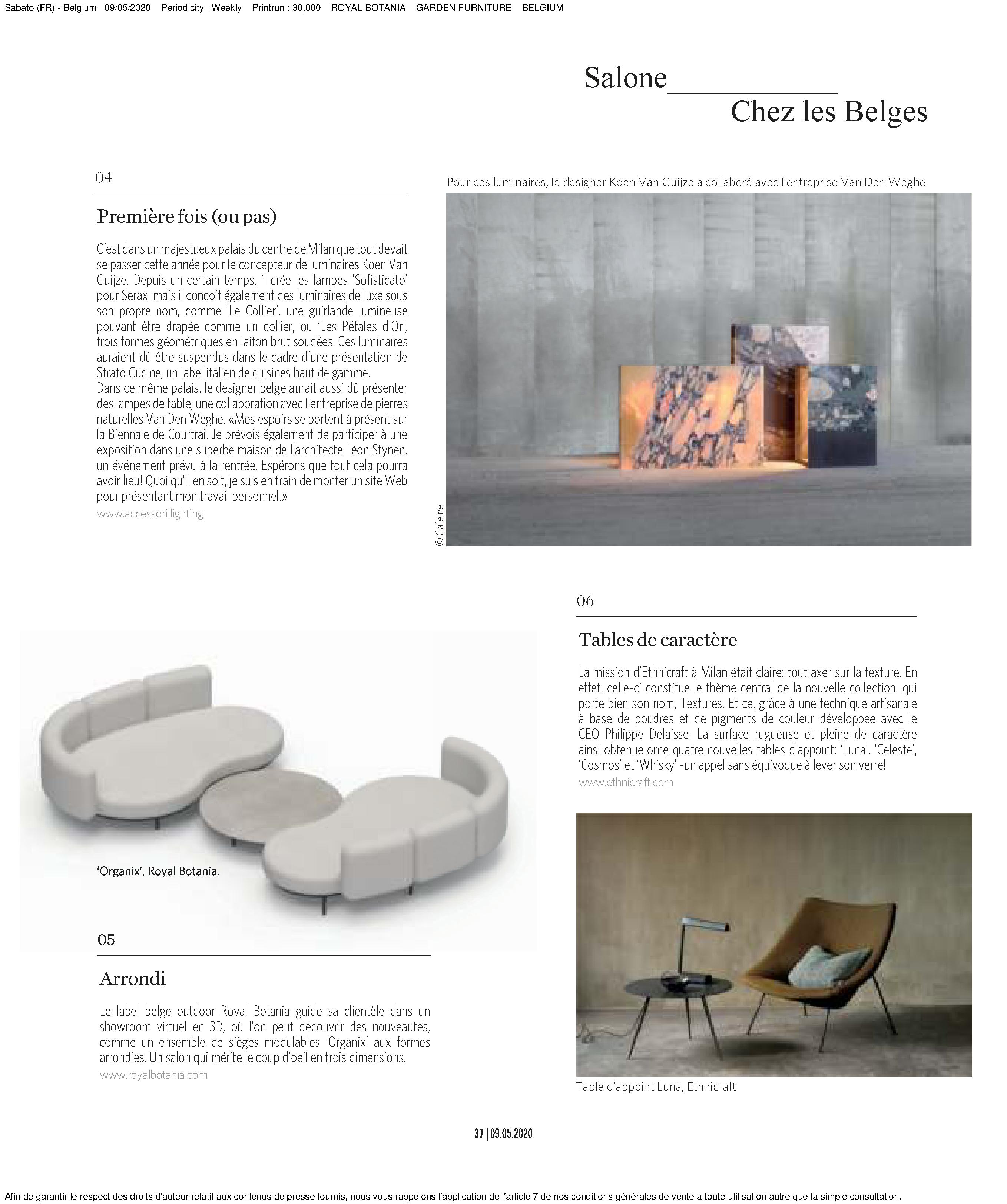 Sabato (FR) - Belgium 09/05/2020 Periodicity : Weekly Printrun : 30,000 ROYAL BOTANIA GARDEN FURNITURE BELGIUM

Salone
Chez les Belges

04

Première fois (ou pas)

C'est dans un majestueux palais du centre de Milan que tout devait se passer cette année pour le concepteur de luminaires Koen Van Guijze. Depuis un certain temps, il crée les lampes 'Sofisticato' pour Serax, mais il conçoit également des luminaires de luxe sous son propre nom, comme 'Le Collier', une guirlande lumineuse pouvant être drapée comme un collier, ou 'Les Pétales d'Or', trois formes géométriques en laiton brut soudées. Ces luminaires auraient dû être suspendus dans le cadre d'une présentation de Strato Cucine, un label italien de cuisines haut de gamme.
Dans ce même palais, le designer belge aurait aussi dû présenter des lampes de table, une collaboration avec l'entreprise de pierres naturelles Van Den Weghe. «Mes espoirs se portent à présent sur la Biennale de Courtrai. Je prévois également de participer à une exposition dans une superbe maison de l'architecte Léon Stynen, un événement prévu à la rentrée. Espérons que tout cela pourra avoir lieu! Quoi qu'il en soit, je suis en train de monter un site Web pour présentant mon travail personnel.»
www.accessori.lighting

Pour ces luminaires, le designer Koen Van Guijze a collaboré avec l'entreprise Van Den Weghe.

© Cafeine

'Organix', Royal Botania.

05

Arrondi

Le label belge outdoor Royal Botania guide sa clientèle dans un showroom virtuel en 3D, où l'on peut découvrir des nouveautés, comme un ensemble de sièges modulables 'Organix' aux formes arrondies. Un salon qui mérite le coup d'oeil en trois dimensions.
www.royalbotania.com

06

Tables de caractère

La mission d'Ethnicraft à Milan était claire: tout axer sur la texture. En effet, celle-ci constitue le thème central de la nouvelle collection, qui porte bien son nom, Textures. Et ce, grâce à une technique artisanale à base de poudres et de pigments de couleur développée avec le CEO Philippe Delaisse. La surface rugueuse et pleine de caractère ainsi obtenue orne quatre nouvelles tables d'appoint: 'Luna', 'Celeste', 'Cosmos' et 'Whisky' -un appel sans équivoque à lever son verre!
www.ethnicraft.com

Table d'appoint Luna, Ethnicraft.

37 | 09.05.2020

Afin de garantir le respect des droits d'auteur relatif aux contenus de presse fournis, nous vous rappelons l'application de l'article 7 de nos conditions générales de vente à toute utilisation autre que la simple consultation.